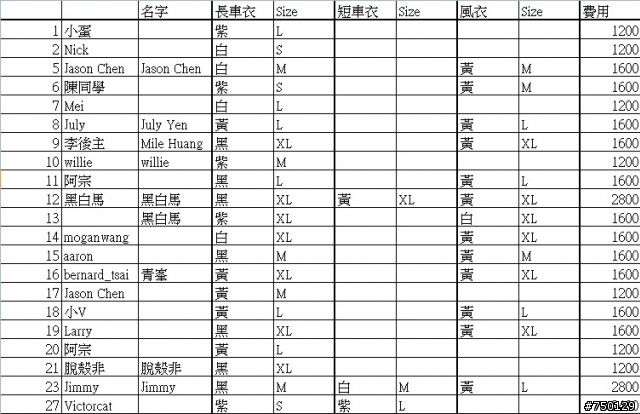 | | | 名字 | 長車衣 | Size | 短車衣 | Size | 風衣 | Size | 費用 |
|---|---|---|---|---|---|---|---|---|---|
| 1 | 小蛋 | | 紫 | L | | | | | 1200 |
| 2 | Nick | | 白 | S | | | | | 1200 |
| 5 | Jason Chen | Jason Chen | 白 | M | | | 黃 | M | 1600 |
| 6 | 陳同學 | | 紫 | S | | | 黃 | M | 1600 |
| 7 | Mei | | 白 | L | | | | | 1200 |
| 8 | July | July Yen | 黃 | L | | | 黃 | L | 1600 |
| 9 | 李後主 | Mile Huang | 黑 | XL | | | 黃 | XL | 1600 |
| 10 | willie | willie | 紫 | M | | | | | 1200 |
| 11 | 阿宗 | | 黑 | L | | | 黃 | L | 1600 |
| 12 | 黑白馬 | 黑白馬 | 黑 | XL | 黃 | XL | 黃 | XL | 2800 |
| 13 | | 黑白馬 | 紫 | XL | | | 白 | XL | 1600 |
| 14 | moganwang | | 白 | XL | | | 黃 | XL | 1600 |
| 15 | aaron | | 黑 | M | | | 黃 | M | 1600 |
| 16 | bernard_tsai | 青峯 | 黃 | XL | | | 黃 | XL | 1600 |
| 17 | Jason Chen | | 黃 | M | | | | | 1200 |
| 18 | 小V | | 黃 | L | | | 黃 | L | 1600 |
| 19 | Larry | | 黑 | XL | | | 黃 | XL | 1600 |
| 20 | 阿宗 | | 黃 | L | | | | | 1200 |
| 21 | 脫殼非 | 脫殼非 | 黑 | XL | | | | | 1200 |
| 23 | Jimmy | Jimmy | 黑 | M | 白 | M | 黃 | L | 2800 |
| 27 | Victorcat | | 紫 | S | 紫 | L | | | #750129 |